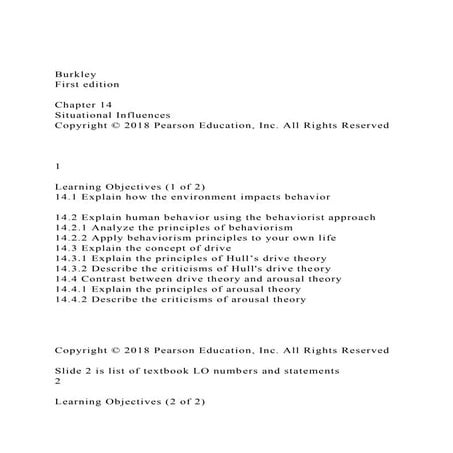 Burkley
First edition

Chapter 14
Situational Influences
Copyright © 2018 Pearson Education, Inc. All Rights Reserved

1

Learning Objectives (1 of 2)
14.1 Explain how the environment impacts behavior

14.2 Explain human behavior using the behaviorist approach
14.2.1 Analyze the principles of behaviorism
14.2.2 Apply behaviorism principles to your own life
14.3 Explain the concept of drive
14.3.1 Explain the principles of Hull's drive theory
14.3.2 Describe the criticisms of Hull's drive theory
14.4 Contrast between drive theory and arousal theory
14.4.1 Explain the principles of arousal theory
14.4.2 Describe the criticisms of arousal theory

Copyright © 2018 Pearson Education, Inc. All Rights Reserved

Slide 2 is list of textbook LO numbers and statements
2

Learning Objectives (2 of 2)